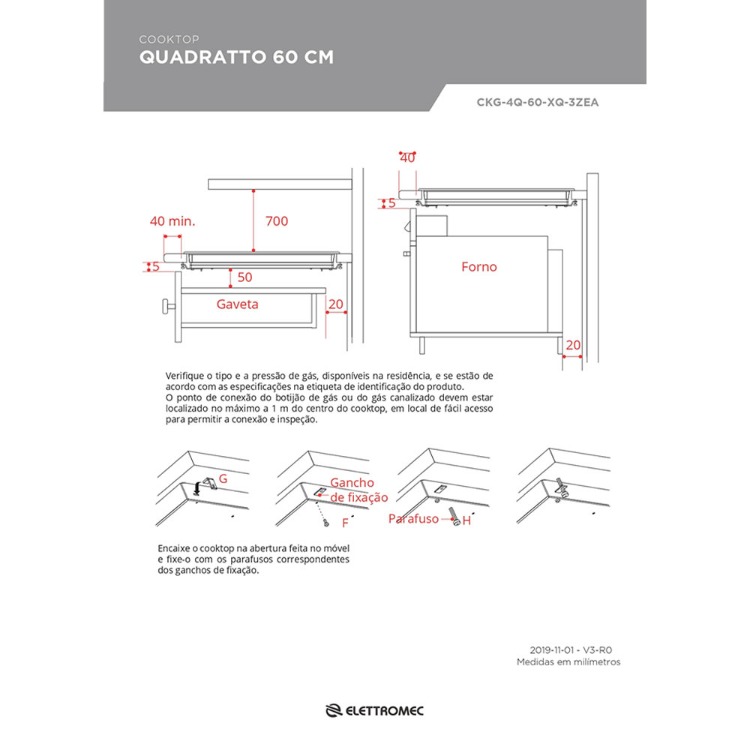 COOKTOP
QUADRATTO 60 CM

CKG-4Q-60-XQ-3ZEA

40 min.
700
5
50
Gaveta
20

40
5
Forno
20

Verifique o tipo e a pressão de gás, disponíveis na residência, e se estão de acordo com as especificações na etiqueta de identificação do produto.
O ponto de conexão do botijão de gás ou do gás canalizado devem estar localizado no máximo a 1 m do centro do cooktop, em local de fácil acesso para permitir a conexão e inspeção.

G
Gancho de fixação
F
Parafuso
H

Encaixe o cooktop na abertura feita no móvel e fixe-o com os parafusos correspondentes dos ganchos de fixação.

2019-11-01 - V3-R0
Medidas em milímetros

ELETTROMEC